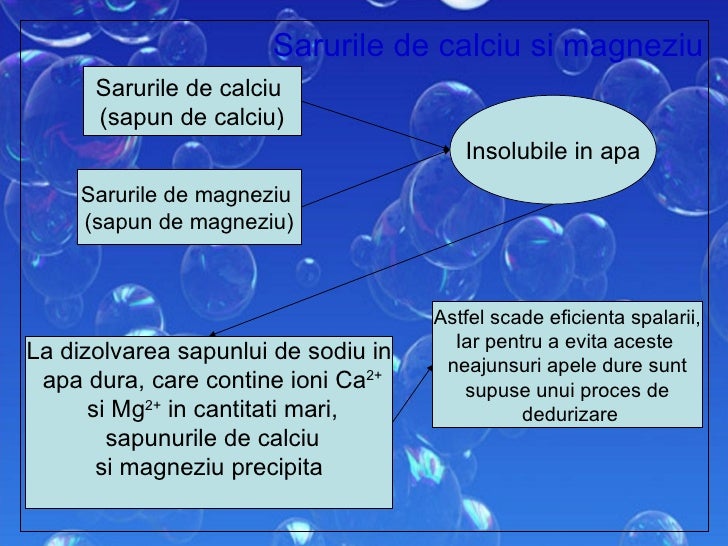 Sarurile de calciu si magneziu

Sarurile de calciu
(sapun de calciu)

Sarurile de magneziu
(sapun de magneziu)

Insolubile in apa

La dizolvarea sapunlui de sodiu in apa dura, care contine ioni $Ca^{2+}$ si $Mg^{2+}$ in cantitati mari, sapunurile de calciu si magneziu precipita

Astfel scade eficienta spalarii, Iar pentru a evita aceste neajunsuri apele dure sunt supuse unui proces de dedurizare